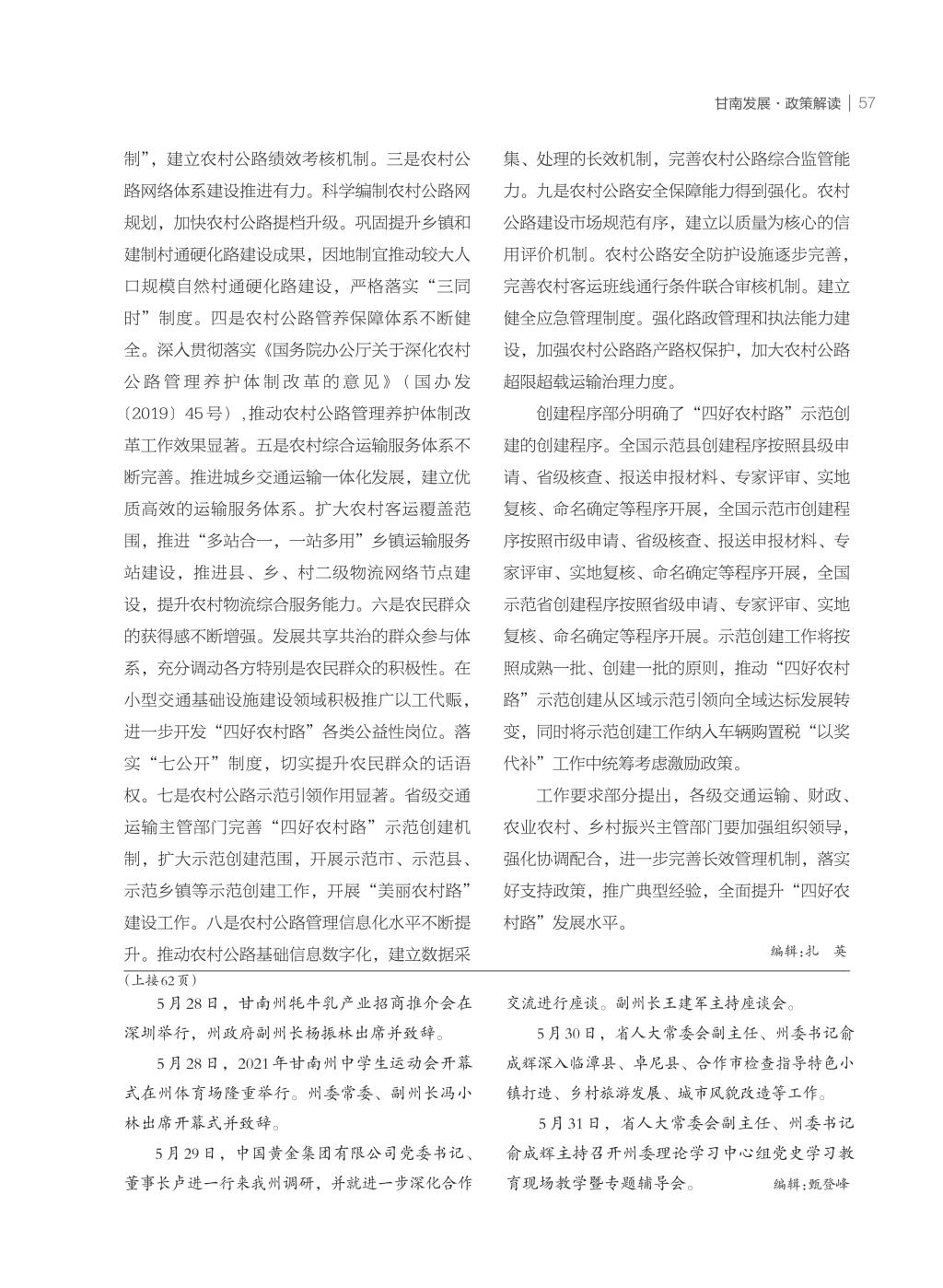 甘南发展·政策解读 | 57

制”，建立农村公路绩效考核机制。三是农村公路网络体系建设推进有力。科学编制农村公路网规划，加快农村公路提档升级。巩固提升乡镇和建制村通硬化路建设成果，因地制宜推动较大人口规模自然村通硬化路建设，严格落实“三同时”制度。四是农村公路管养保障体系不断健全。深入贯彻落实《国务院办公厅关于深化农村公路管理养护体制改革的意见》（国办发〔2019〕45号），推动农村公路管理养护体制改革工作效果显著。五是农村综合运输服务体系不断完善。推进城乡交通运输一体化发展，建立优质高效的运输服务体系。扩大农村客运覆盖范围，推进“多站合一，一站多用”乡镇运输服务站建设，推进县、乡、村二级物流网络节点建设，提升农村物流综合服务能力。六是农民群众的获得感不断增强。发展共享共治的群众参与体系，充分调动各方特别是农民群众的积极性。在小型交通基础设施建设领域积极推广以工代赈，进一步开发“四好农村路”各类公益性岗位。落实“七公开”制度，切实提升农民群众的话语权。七是农村公路示范引领作用显著。省级交通运输主管部门完善“四好农村路”示范创建机制，扩大示范创建范围，开展示范市、示范县、示范乡镇等示范创建工作，开展“美丽农村路”建设工作。八是农村公路管理信息化水平不断提升。推动农村公路基础信息数字化，建立数据采集、处理的长效机制，完善农村公路综合监管能力。九是农村公路安全保障能力得到强化。农村公路建设市场规范有序，建立以质量为核心的信用评价机制。农村公路安全防护设施逐步完善，完善农村客运班线通行条件联合审核机制。建立健全应急管理制度。强化路政管理和执法能力建设，加强农村公路路产路权保护，加大农村公路超限超载运输治理力度。

创建程序部分明确了“四好农村路”示范创建的创建程序。全国示范县创建程序按照县级申请、省级核查、报送申报材料、专家评审、实地复核、命名确定等程序开展，全国示范市创建程序按照市级申请、省级核查、报送申报材料、专家评审、实地复核、命名确定等程序开展，全国示范省创建程序按照省级申请、专家评审、实地复核、命名确定等程序开展。示范创建工作将按照成熟一批、创建一批的原则，推动“四好农村路”示范创建从区域示范引领向全域达标发展转变，同时将示范创建工作纳入车辆购置税“以奖代补”工作中统筹考虑激励政策。

工作要求部分提出，各级交通运输、财政、农业农村、乡村振兴主管部门要加强组织领导，强化协调配合，进一步完善长效管理机制，落实好支持政策，推广典型经验，全面提升“四好农村路”发展水平。

编辑：扎 英

（上接62页）

5月28日，甘南州牦牛乳产业招商推介会在深圳举行，州政府副州长杨振林出席并致辞。

5月28日，2021年甘南州中学生运动会开幕式在州体育场隆重举行。州委常委、副州长冯小林出席开幕式并致辞。

5月29日，中国黄金集团有限公司党委书记、董事长卢进一行来我州调研，并就进一步深化合作交流进行座谈。副州长王建军主持座谈会。

5月30日，省人大常委会副主任、州委书记俞成辉深入临潭县、卓尼县、合作市检查指导特色小镇打造、乡村旅游发展、城市风貌改造等工作。

5月31日，省人大常委会副主任、州委书记俞成辉主持召开州委理论学习中心组党史学习教育现场教学暨专题辅导会。

编辑：甄登峰